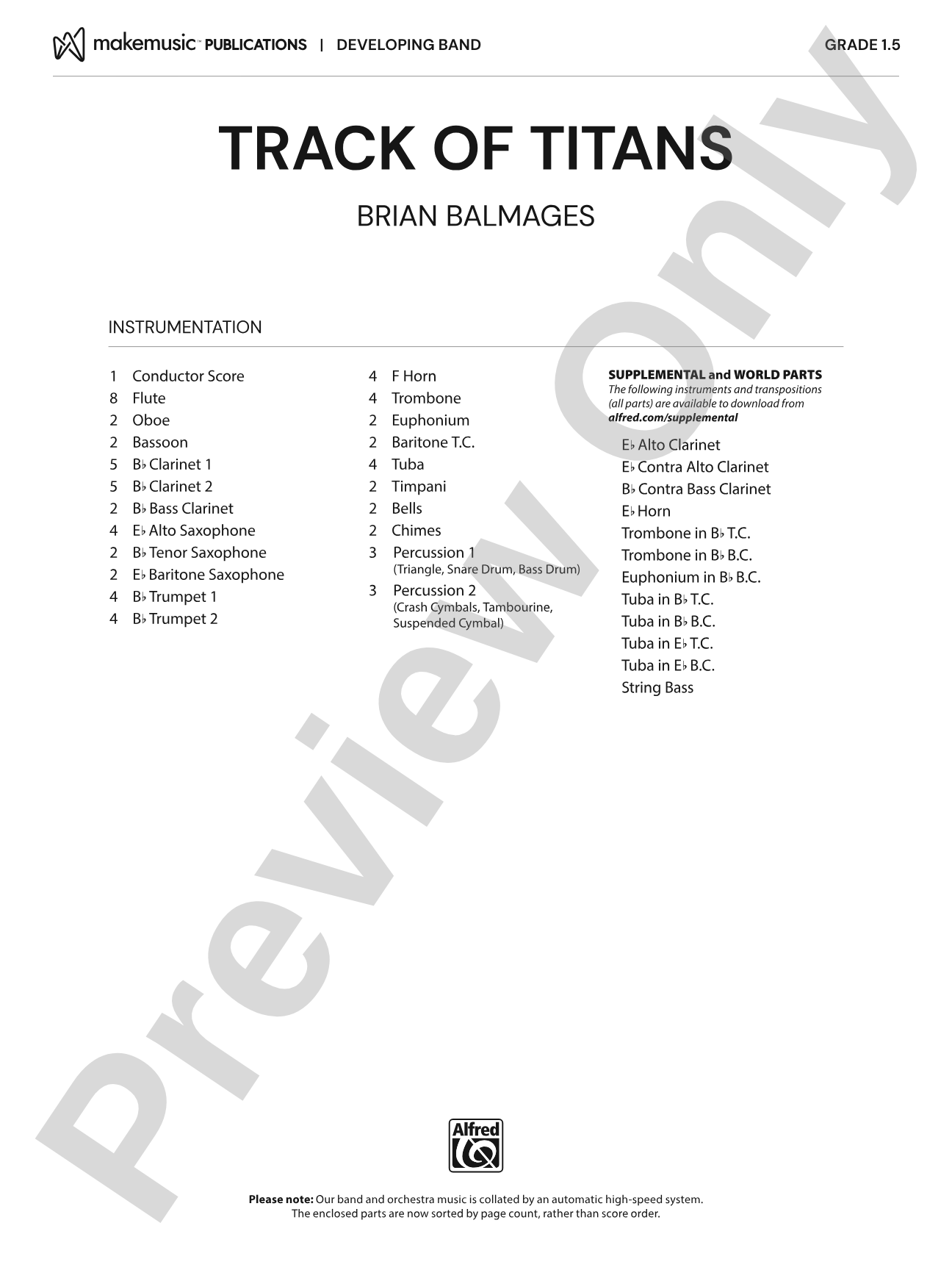 makemusic™ PUBLICATIONS | DEVELOPING BAND

GRADE 1.5

TRACK OF TITANS

BRIAN BALMAGES

INSTRUMENTATION

1 Conductor Score
8 Flute
2 Oboe
2 Bassoon
5 B♭ Clarinet 1
5 B♭ Clarinet 2
2 B♭ Bass Clarinet
4 E♭ Alto Saxophone
2 B♭ Tenor Saxophone
2 E♭ Baritone Saxophone
4 B♭ Trumpet 1
4 B♭ Trumpet 2

4 F Horn
4 Trombone
2 Euphonium
2 Baritone T.C.
4 Tuba
2 Timpani
2 Bells
2 Chimes
3 Percussion 1 (Triangle, Snare Drum, Bass Drum)
3 Percussion 2 (Crash Cymbals, Tambourine, Suspended Cymbal)

SUPPLEMENTAL and WORLD PARTS
The following instruments and transpositions (all parts) are available to download from alfred.com/supplemental

E♭ Alto Clarinet
E♭ Contra Alto Clarinet
B♭ Contra Bass Clarinet
E♭ Horn
Trombone in B♭ T.C.
Trombone in B♭ B.C.
Euphonium in B♭ B.C.
Tuba in B♭ T.C.
Tuba in B♭ B.C.
Tuba in E♭ T.C.
Tuba in E♭ B.C.
String Bass

Preview Only

Alfred

Please note: Our band and orchestra music is collated by an automatic high-speed system. The enclosed parts are now sorted by page count, rather than score order.